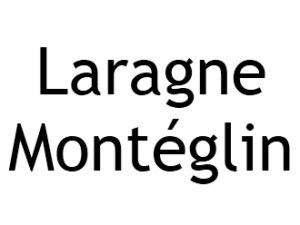 Laragne
Montéglin